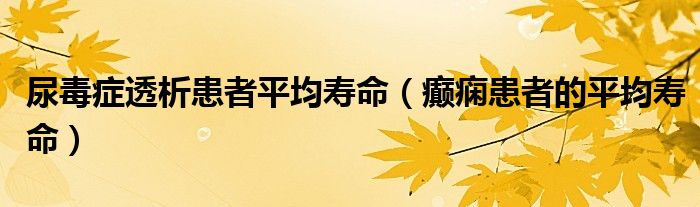 尿毒症透析患者平均寿命（癫痫患者的平均寿命）